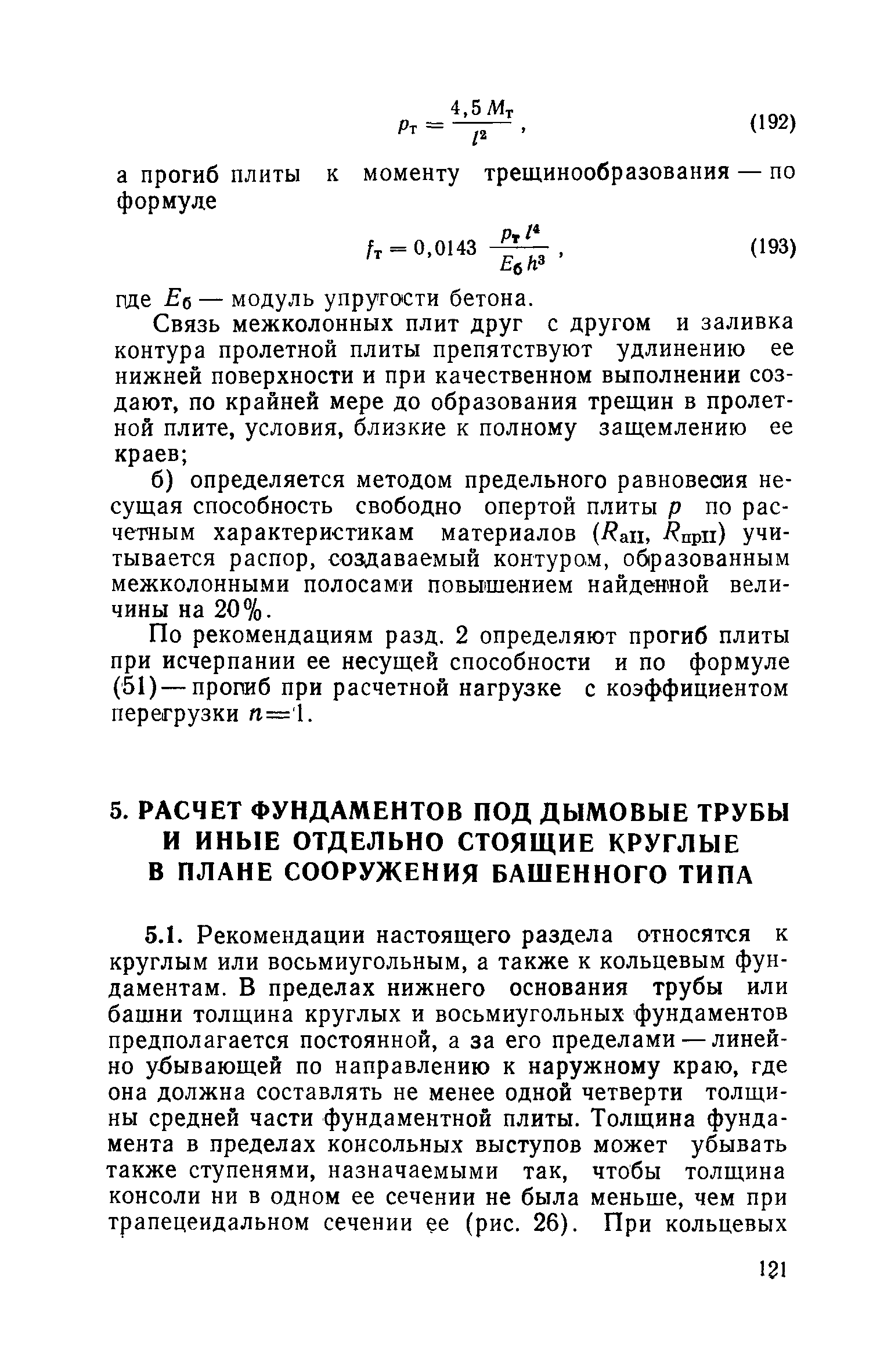 $p_т = \frac{4,5 M_т}{l^2}$, (192)

а прогиб плиты к моменту трещинообразования — по формуле

$f_т = 0,0143 \frac{p_т l^4}{E_б h^3}$, (193)

где $E_б$ — модуль упругости бетона.

Связь межколонных плит друг с другом и заливка контура пролетной плиты препятствуют удлинению ее нижней поверхности и при качественном выполнении создают, по крайней мере до образования трещин в пролетной плите, условия, близкие к полному защемлению ее краев;

б) определяется методом предельного равновесия несущая способность свободно опертой плиты $p$ по расчетным характеристикам материалов ($R_{аII}$, $R_{прII}$) учитывается распор, создаваемый контуром, образованным межколонными полосами повышением найденной величины на 20%.

По рекомендациям разд. 2 определяют прогиб плиты при исчерпании ее несущей способности и по формуле (51) — прогиб при расчетной нагрузке с коэффициентом перегрузки $n=1$.

5. РАСЧЕТ ФУНДАМЕНТОВ ПОД ДЫМОВЫЕ ТРУБЫ И ИНЫЕ ОТДЕЛЬНО СТОЯЩИЕ КРУГЛЫЕ В ПЛАНЕ СООРУЖЕНИЯ БАШЕННОГО ТИПА

5.1. Рекомендации настоящего раздела относятся к круглым или восьмиугольным, а также к кольцевым фундаментам. В пределах нижнего основания трубы или башни толщина круглых и восьмиугольных фундаментов предполагается постоянной, а за его пределами — линейно убывающей по направлению к наружному краю, где она должна составлять не менее одной четверти толщины средней части фундаментной плиты. Толщина фундамента в пределах консольных выступов может убывать также ступенями, назначаемыми так, чтобы толщина консоли ни в одном ее сечении не была меньше, чем при трапецеидальном сечении ее (рис. 26). При кольцевых

121